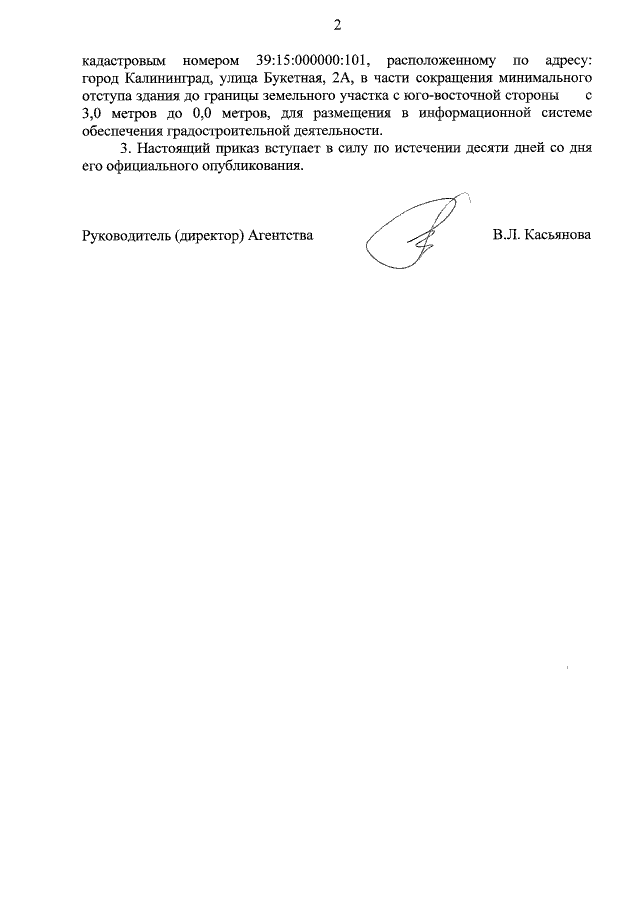 2

кадастровым номером 39:15:000000:101, расположенному по адресу: город Калининград, улица Букетная, 2А, в части сокращения минимального отступа здания до границы земельного участка с юго-восточной стороны с 3,0 метров до 0,0 метров, для размещения в информационной системе обеспечения градостроительной деятельности.

3. Настоящий приказ вступает в силу по истечении десяти дней со дня его официального опубликования.

Руководитель (директор) Агентства В.Л. Касьянова